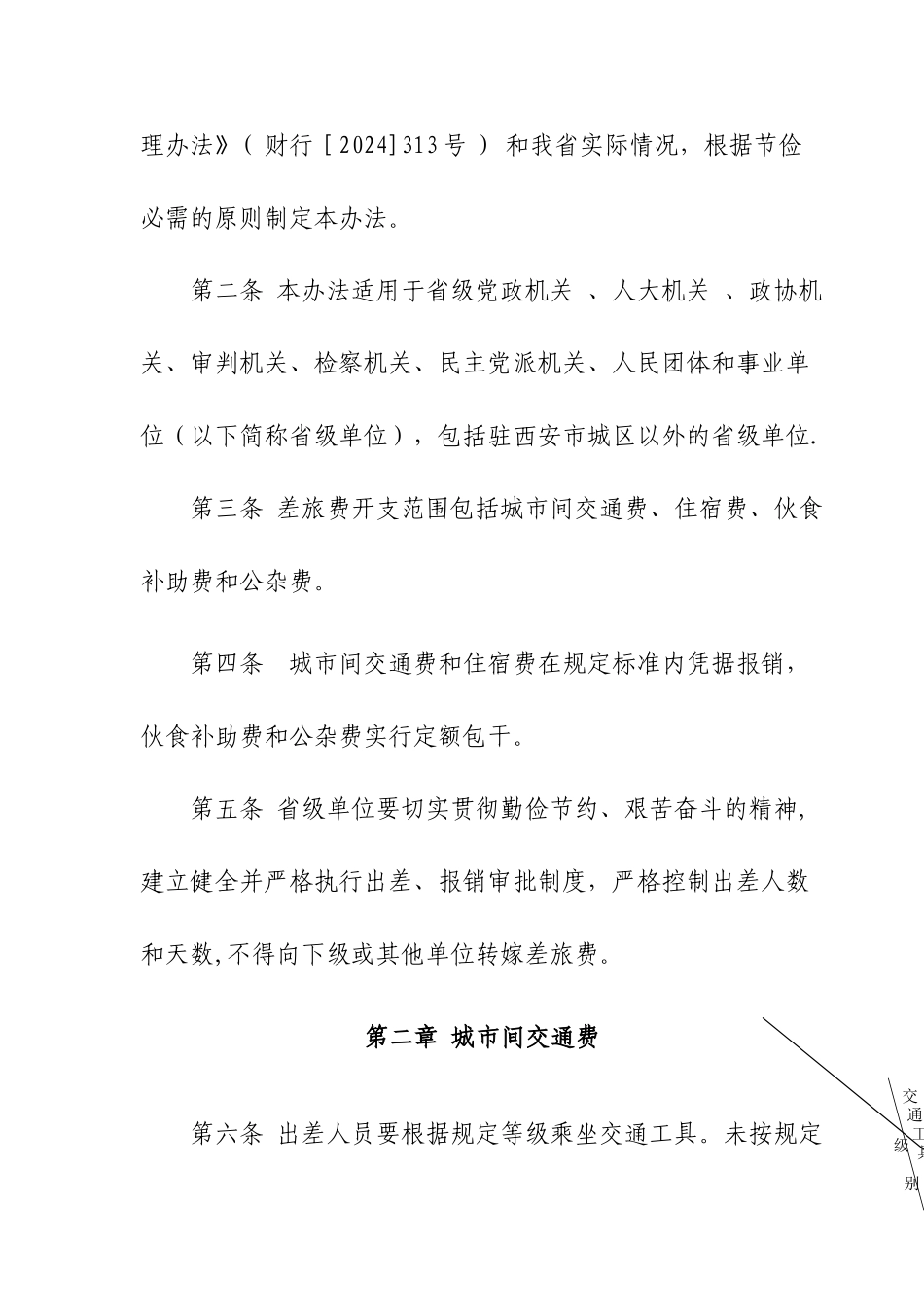 理办法》（财行［2024]313号）和我省实际情况，根据节俭必需的原则制定本办法。

第二条 本办法适用于省级党政机关、人大机关、政协机关、审判机关、检察机关、民主党派机关、人民团体和事业单位（以下简称省级单位），包括驻西安市城区以外的省级单位.

第三条 差旅费开支范围包括城市间交通费、住宿费、伙食补助费和公杂费。

第四条 城市间交通费和住宿费在规定标准内凭据报销，伙食补助费和公杂费实行定额包干。

第五条 省级单位要切实贯彻勤俭节约、艰苦奋斗的精神，建立健全并严格执行出差、报销审批制度，严格控制出差人数和天数,不得向下级或其他单位转嫁差旅费。

第二章 城市间交通费

第六条 出差人员要根据规定等级乘坐交通工具。未按规定

交通工具
级别